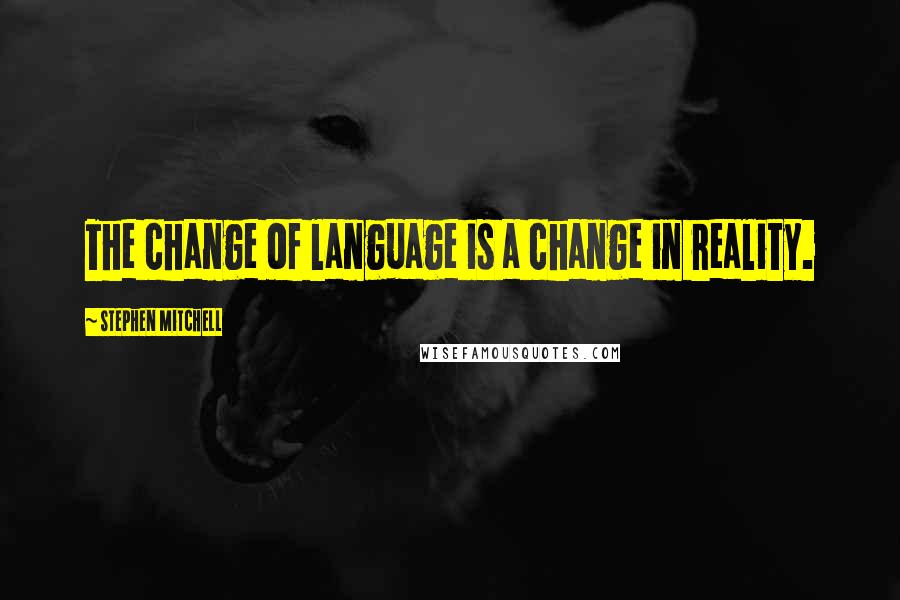 THE CHANGE OF LANGUAGE IS A CHANGE IN REALITY.

~ STEPHEN MITCHELL

WISEFAMOUSQUOTES.COM